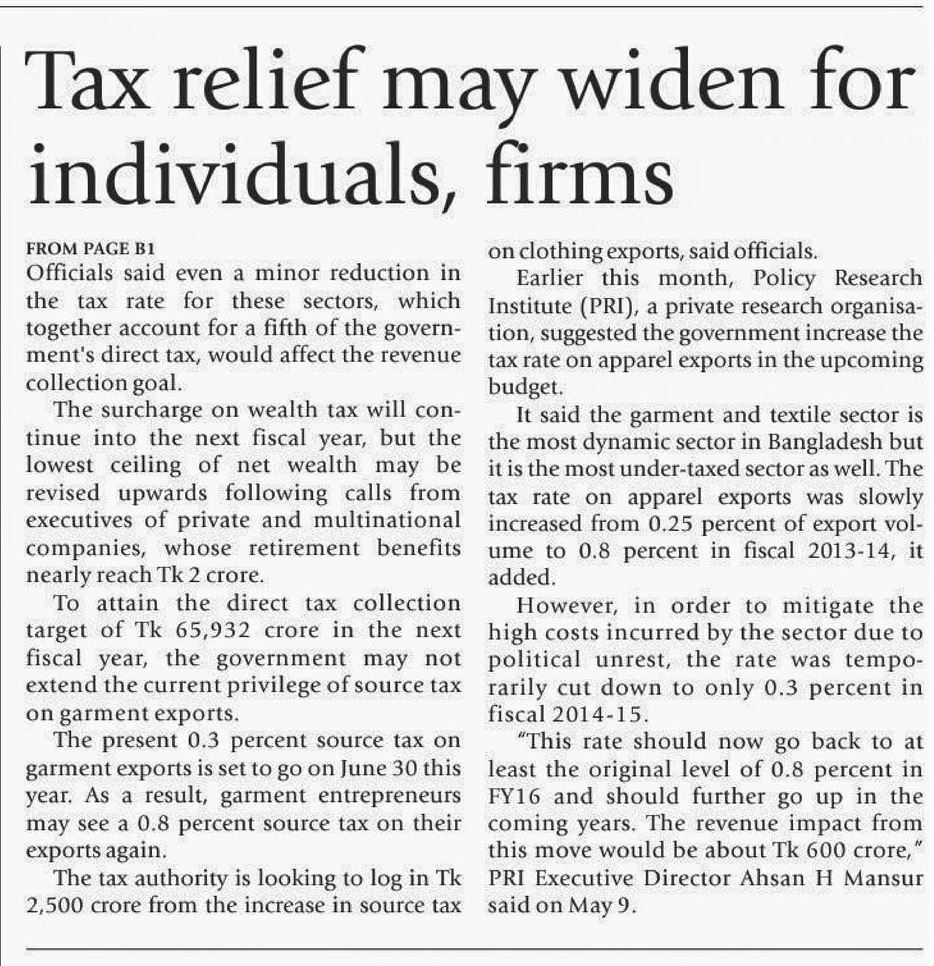 Tax relief may widen for individuals, firms

FROM PAGE B1

Officials said even a minor reduction in the tax rate for these sectors, which together account for a fifth of the government's direct tax, would affect the revenue collection goal.

The surcharge on wealth tax will continue into the next fiscal year, but the lowest ceiling of net wealth may be revised upwards following calls from executives of private and multinational companies, whose retirement benefits nearly reach Tk 2 crore.

To attain the direct tax collection target of Tk 65,932 crore in the next fiscal year, the government may not extend the current privilege of source tax on garment exports.

The present 0.3 percent source tax on garment exports is set to go on June 30 this year. As a result, garment entrepreneurs may see a 0.8 percent source tax on their exports again.

The tax authority is looking to log in Tk 2,500 crore from the increase in source tax on clothing exports, said officials.

Earlier this month, Policy Research Institute (PRI), a private research organisation, suggested the government increase the tax rate on apparel exports in the upcoming budget.

It said the garment and textile sector is the most dynamic sector in Bangladesh but it is the most under-taxed sector as well. The tax rate on apparel exports was slowly increased from 0.25 percent of export volume to 0.8 percent in fiscal 2013-14, it added.

However, in order to mitigate the high costs incurred by the sector due to political unrest, the rate was temporarily cut down to only 0.3 percent in fiscal 2014-15.

"This rate should now go back to at least the original level of 0.8 percent in FY16 and should further go up in the coming years. The revenue impact from this move would be about Tk 600 crore," PRI Executive Director Ahsan H Mansur said on May 9.